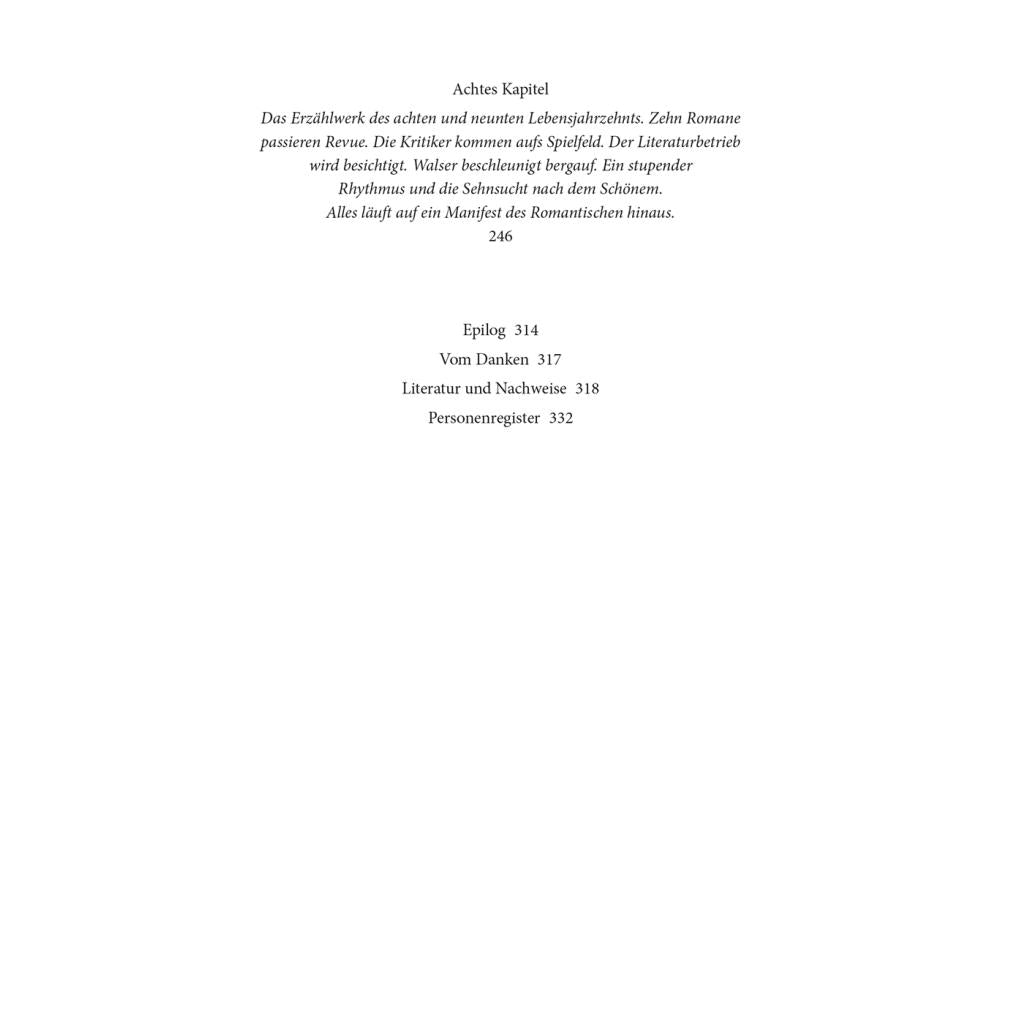 Achtes Kapitel

Das Erzählwerk des achten und neunten Lebensjahrzehnts. Zehn Romane passieren Revue. Die Kritiker kommen aufs Spielfeld. Der Literaturbetrieb wird besichtigt. Walser beschleunigt bergauf. Ein stupender Rhythmus und die Sehnsucht nach dem Schönem. Alles läuft auf ein Manifest des Romantischen hinaus.
246

Epilog 314
Vom Danken 317
Literatur und Nachweise 318
Personenregister 332